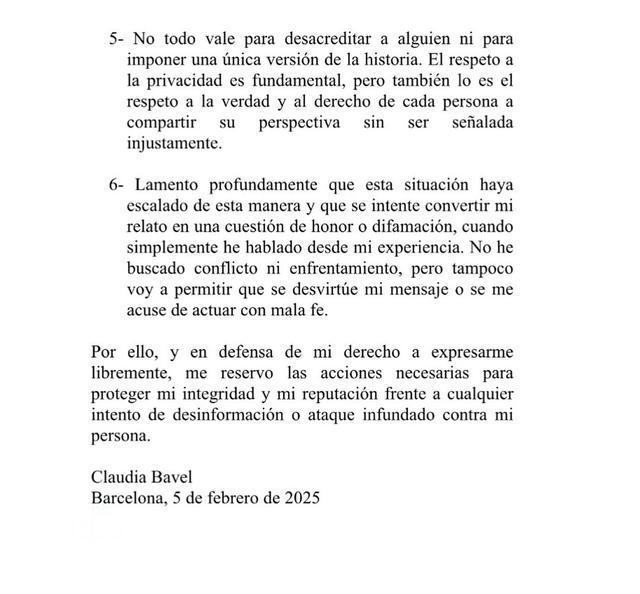 5- No todo vale para desacreditar a alguien ni para imponer una única versión de la historia. El respeto a la privacidad es fundamental, pero también lo es el respeto a la verdad y al derecho de cada persona a compartir su perspectiva sin ser señalada injustamente.

6- Lamento profundamente que esta situación haya escalado de esta manera y que se intente convertir mi relato en una cuestión de honor o difamación, cuando simplemente he hablado desde mi experiencia. No he buscado conflicto ni enfrentamiento, pero tampoco voy a permitir que se desvirtúe mi mensaje o se me acuse de actuar con mala fe.

Por ello, y en defensa de mi derecho a expresarme libremente, me reservo las acciones necesarias para proteger mi integridad y mi reputación frente a cualquier intento de desinformación o ataque infundado contra mi persona.

Claudia Bavel
Barcelona, 5 de febrero de 2025